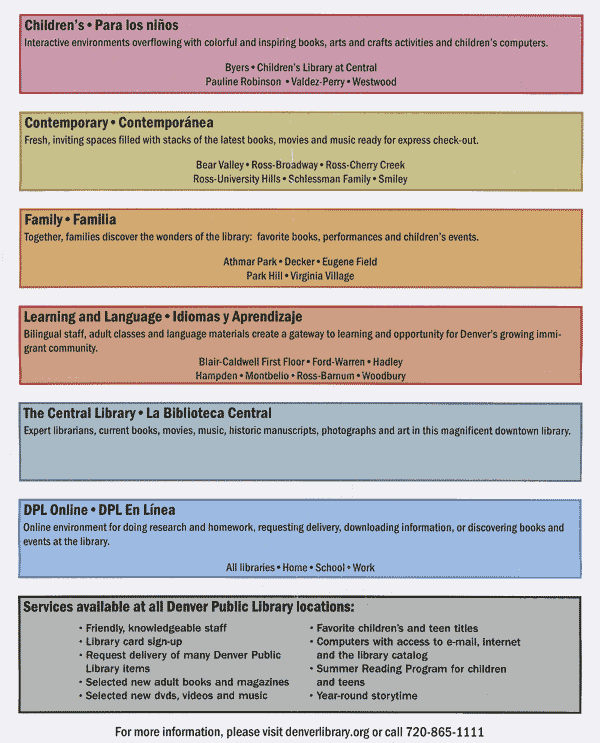 Children's • Para los niños
Interactive environments overflowing with colorful and inspiring books, arts and crafts activities and children's computers.

Byers • Children's Library at Central
Pauline Robinson • Valdez-Perry • Westwood

Contemporary • Contemporánea
Fresh, inviting spaces filled with stacks of the latest books, movies and music ready for express check-out.

Bear Valley • Ross-Broadway • Ross-Cherry Creek
Ross-University Hills • Schlessman Family • Smiley

Family • Familia
Together, families discover the wonders of the library: favorite books, performances and children's events.

Athmar Park • Decker • Eugene Field
Park Hill • Virginia Village

Learning and Language • Idiomas y Aprendizaje
Bilingual staff, adult classes and language materials create a gateway to learning and opportunity for Denver's growing immigrant community.

Blair-Caldwell First Floor • Ford-Warren • Hadley
Hampden • Montbello • Ross-Barnum • Woodbury

The Central Library • La Biblioteca Central
Expert librarians, current books, movies, music, historic manuscripts, photographs and art in this magnificent downtown library.

DPL Online • DPL En Línea
Online environment for doing research and homework, requesting delivery, downloading information, or discovering books and events at the library.

All libraries • Home • School • Work

Services available at all Denver Public Library locations:
• Friendly, knowledgeable staff
• Library card sign-up
• Request delivery of many Denver Public Library items
• Selected new adult books and magazines
• Selected new dvds, videos and music
• Favorite children's and teen titles
• Computers with access to e-mail, internet and the library catalog
• Summer Reading Program for children and teens
• Year-round storytime

For more information, please visit denverlibrary.org or call 720-865-1111